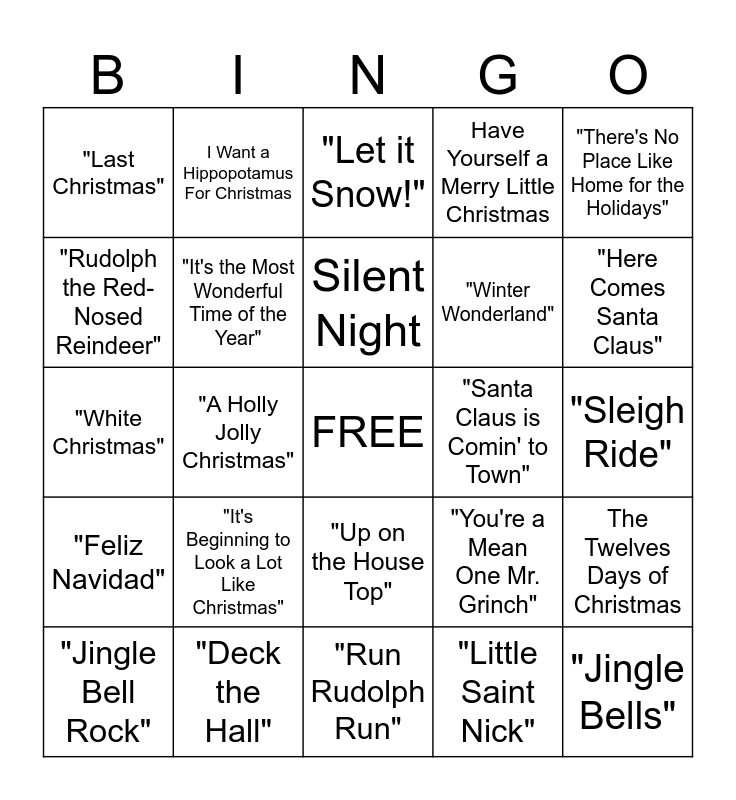 | B | I | N | G | O |
|---|---|---|---|---|
| "Last Christmas" | I Want a Hippopotamus For Christmas | "Let it Snow!" | Have Yourself a Merry Little Christmas | "There's No Place Like Home for the Holidays" |
| "Rudolph the Red-Nosed Reindeer" | "It's the Most Wonderful Time of the Year" | Silent Night | "Winter Wonderland" | "Here Comes Santa Claus" |
| "White Christmas" | "A Holly Jolly Christmas" | FREE | "Santa Claus is Comin' to Town" | "Sleigh Ride" |
| "Feliz Navidad" | "It's Beginning to Look a Lot Like Christmas" | "Up on the House Top" | "You're a Mean One Mr. Grinch" | The Twelves Days of Christmas |
| "Jingle Bell Rock" | "Deck the Hall" | "Run Rudolph Run" | "Little Saint Nick" | "Jingle Bells" |